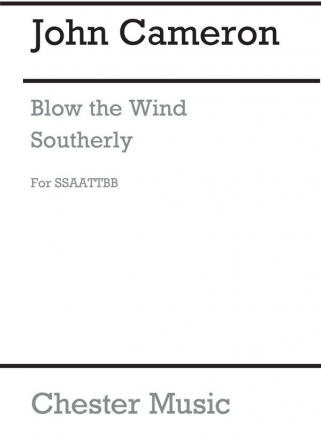 John Cameron

Blow the Wind Southerly

For SSAATTBB

Chester Music